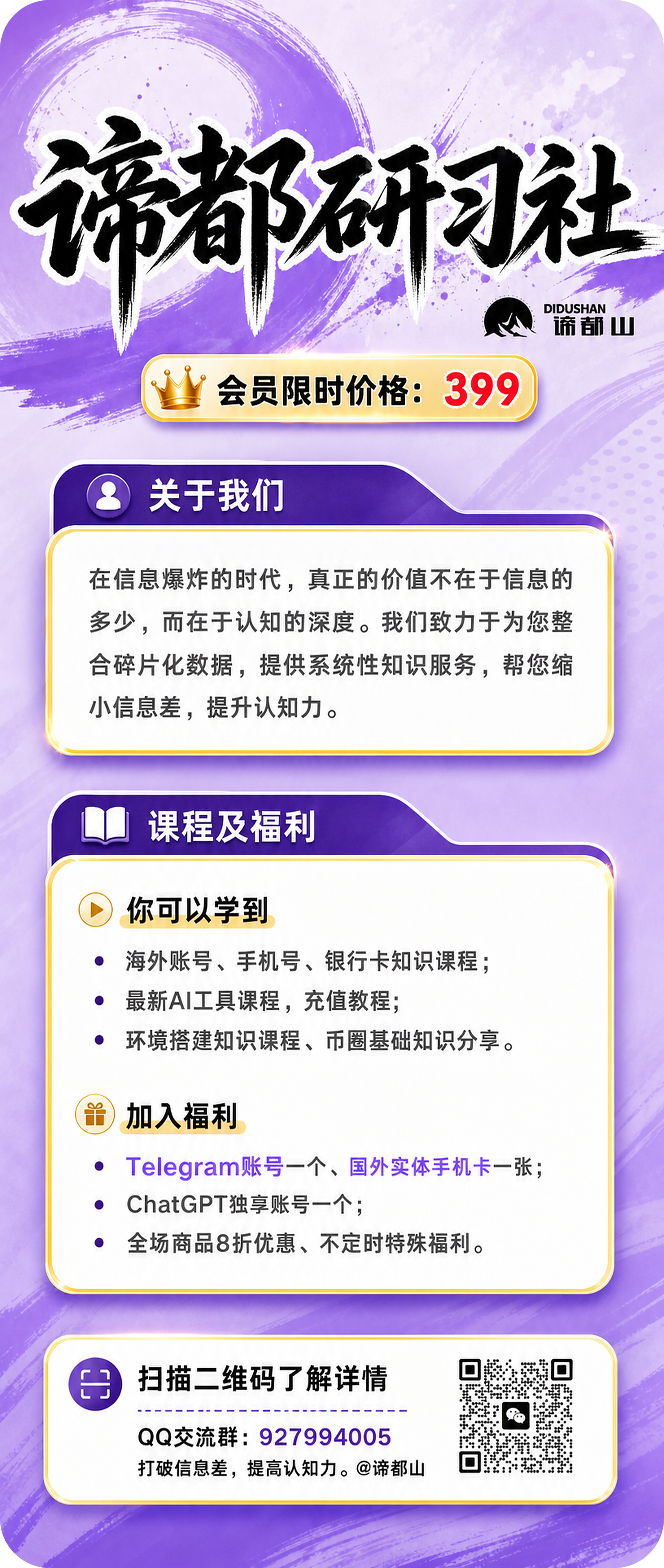 谛都研习社

DIDUSHAN
谛都山

会员限时价格：399

关于我们

在信息爆炸的时代，真正的价值不在于信息的多少，而在于认知的深度。我们致力于为您整合碎片化数据，提供系统性知识服务，帮您缩小信息差，提升认知力。

课程及福利

你可以学到

• 海外账号、手机号、银行卡知识课程；
• 最新AI工具课程，充值教程;
• 环境搭建知识课程、币圈基础知识分享。

加入福利

• Telegram账号一个、国外实体手机卡一张；
• ChatGPT独享账号一个；
• 全场商品8折优惠、不定时特殊福利。

扫描二维码了解详情
QQ交流群：927994005
打破信息差，提高认知力。@谛都山